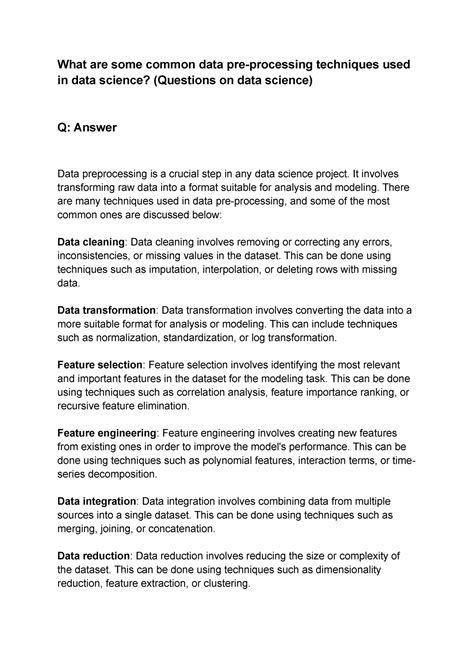 What are some common data pre-processing techniques used in data science? (Questions on data science)

Q: Answer

Data preprocessing is a crucial step in any data science project. It involves transforming raw data into a format suitable for analysis and modeling. There are many techniques used in data pre-processing, and some of the most common ones are discussed below:

Data cleaning: Data cleaning involves removing or correcting any errors, inconsistencies, or missing values in the dataset. This can be done using techniques such as imputation, interpolation, or deleting rows with missing data.

Data transformation: Data transformation involves converting the data into a more suitable format for analysis or modeling. This can include techniques such as normalization, standardization, or log transformation.

Feature selection: Feature selection involves identifying the most relevant and important features in the dataset for the modeling task. This can be done using techniques such as correlation analysis, feature importance ranking, or recursive feature elimination.

Feature engineering: Feature engineering involves creating new features from existing ones in order to improve the model's performance. This can be done using techniques such as polynomial features, interaction terms, or time-series decomposition.

Data integration: Data integration involves combining data from multiple sources into a single dataset. This can be done using techniques such as merging, joining, or concatenation.

Data reduction: Data reduction involves reducing the size or complexity of the dataset. This can be done using techniques such as dimensionality reduction, feature extraction, or clustering.